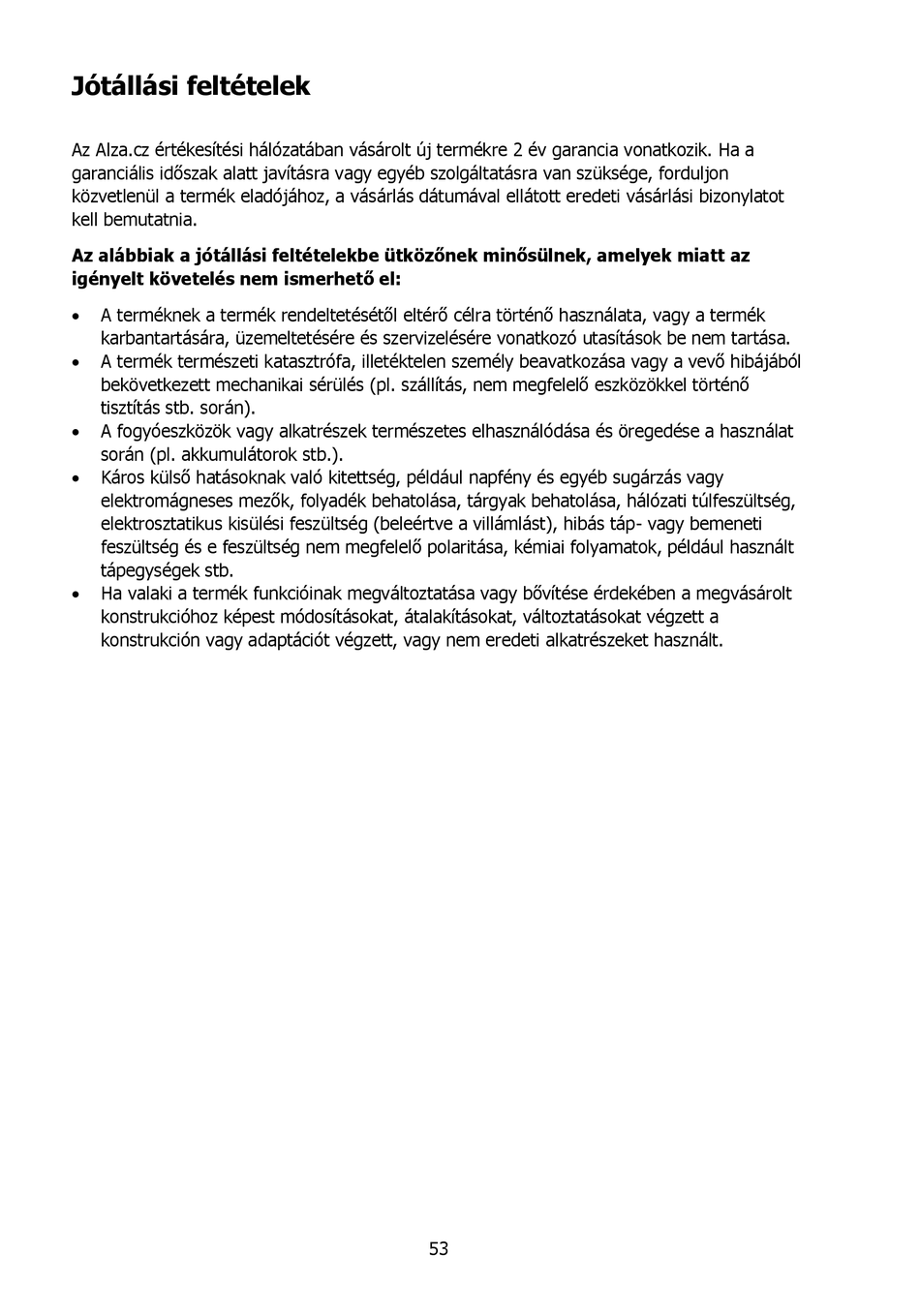 Jótállási feltételek

Az Alza.cz értékesítési hálózatában vásárolt új termékre 2 év garancia vonatkozik. Ha a garanciális időszak alatt javításra vagy egyéb szolgáltatásra van szüksége, forduljon közvetlenül a termék eladójához, a vásárlás dátumával ellátott eredeti vásárlási bizonylatot kell bemutatnia.

Az alábbiak a jótállási feltételekbe ütközőnek minősülnek, amelyek miatt az igényelt követelés nem ismerhető el:

• A terméknek a termék rendeltetésétől eltérő célra történő használata, vagy a termék karbantartására, üzemeltetésére és szervizelésére vonatkozó utasítások be nem tartása.
• A termék természeti katasztrófa, illetéktelen személy beavatkozása vagy a vevő hibájából bekövetkezett mechanikai sérülés (pl. szállítás, nem megfelelő eszközökkel történő tisztítás stb. során).
• A fogyóeszközök vagy alkatrészek természetes elhasználódása és öregedése a használat során (pl. akkumulátorok stb.).
• Káros külső hatásoknak való kitettség, például napfény és egyéb sugárzás vagy elektromágneses mezők, folyadék behatolása, tárgyak behatolása, hálózati túlfeszültség, elektrosztatikus kisülési feszültség (beleértve a villámlást), hibás táp- vagy bemeneti feszültség és e feszültség nem megfelelő polaritása, kémiai folyamatok, például használt tápegységek stb.
• Ha valaki a termék funkcióinak megváltoztatása vagy bővítése érdekében a megvásárolt konstrukcióhoz képest módosításokat, átalakításokat, változtatásokat végzett a konstrukción vagy adaptációt végzett, vagy nem eredeti alkatrészeket használt.

53